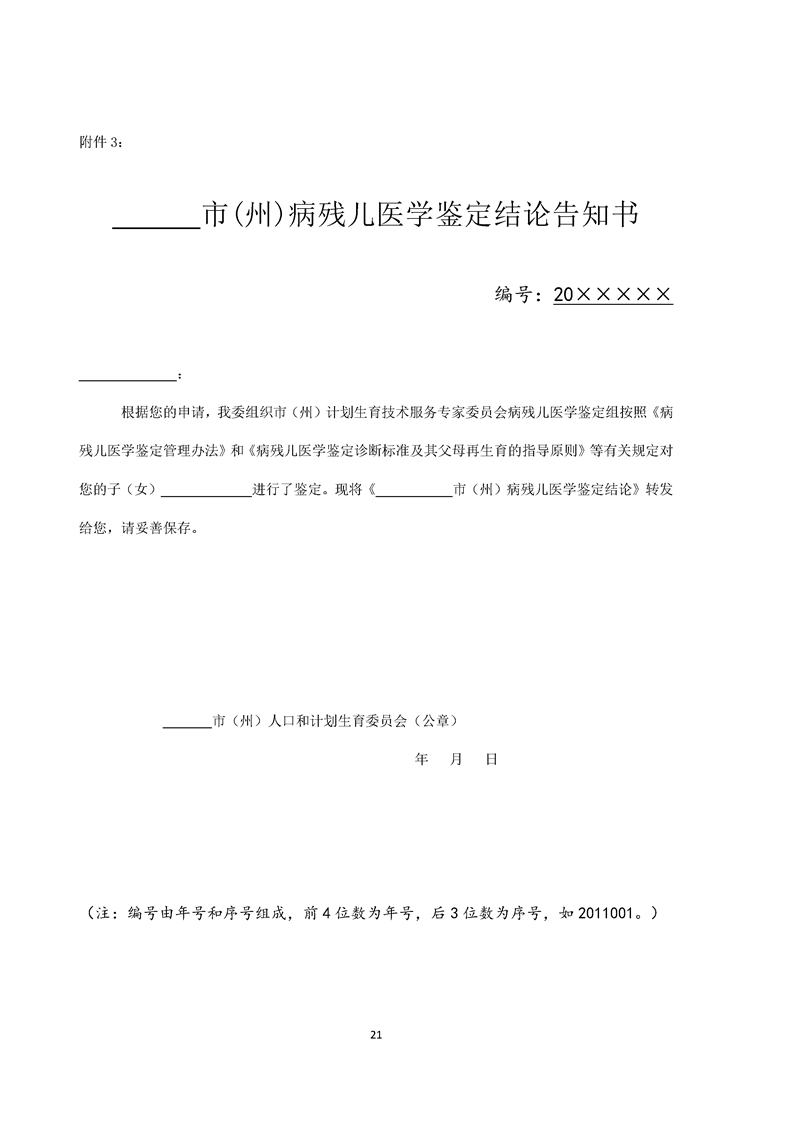 附件 3：

______市(州)病残儿医学鉴定结论告知书

编号：20×××××

____________：

根据您的申请，我委组织市（州）计划生育技术服务专家委员会病残儿医学鉴定组按照《病残儿医学鉴定管理办法》和《病残儿医学鉴定诊断标准及其父母再生育的指导原则》等有关规定对您的子（女）____________进行了鉴定。现将《__________市（州）病残儿医学鉴定结论》转发给您，请妥善保存。

______市（州）人口和计划生育委员会（公章）

年 月 日

（注：编号由年号和序号组成，前 4 位数为年号，后 3 位数为序号，如 2011001。）

21